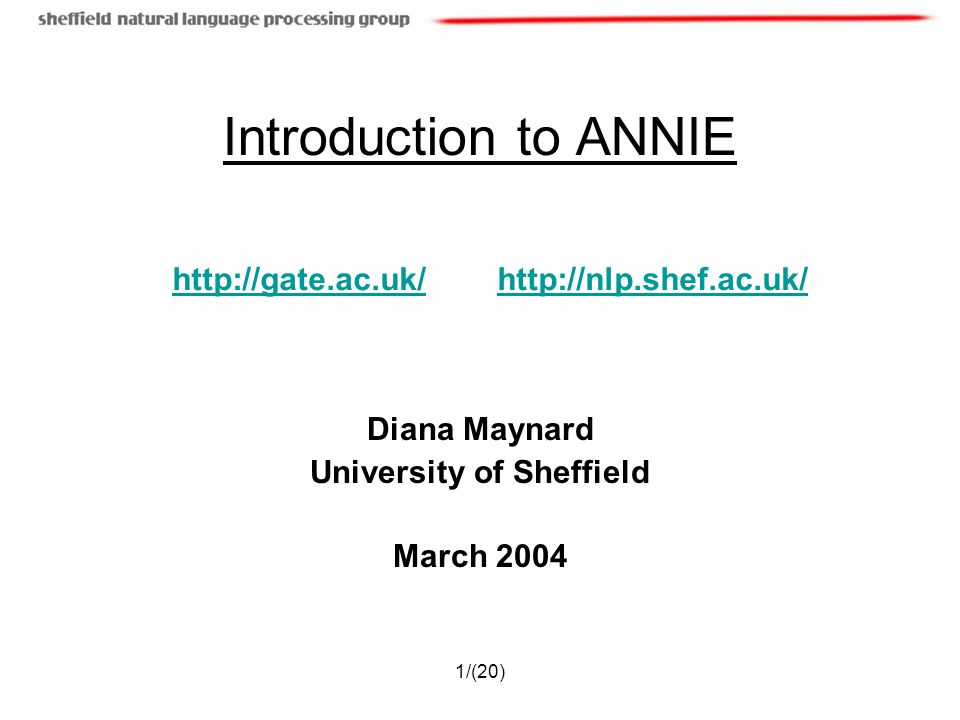 sheffield natural language processing group

Introduction to ANNIE

http://gate.ac.uk/ http://nlp.shef.ac.uk/

Diana Maynard
University of Sheffield

March 2004

1/(20)